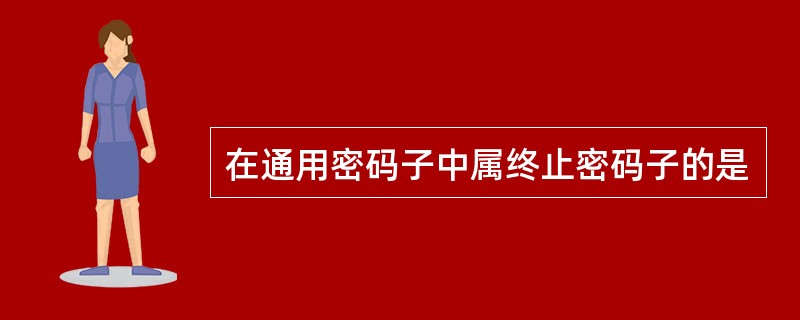 在通用密码子中属终止密码子的是